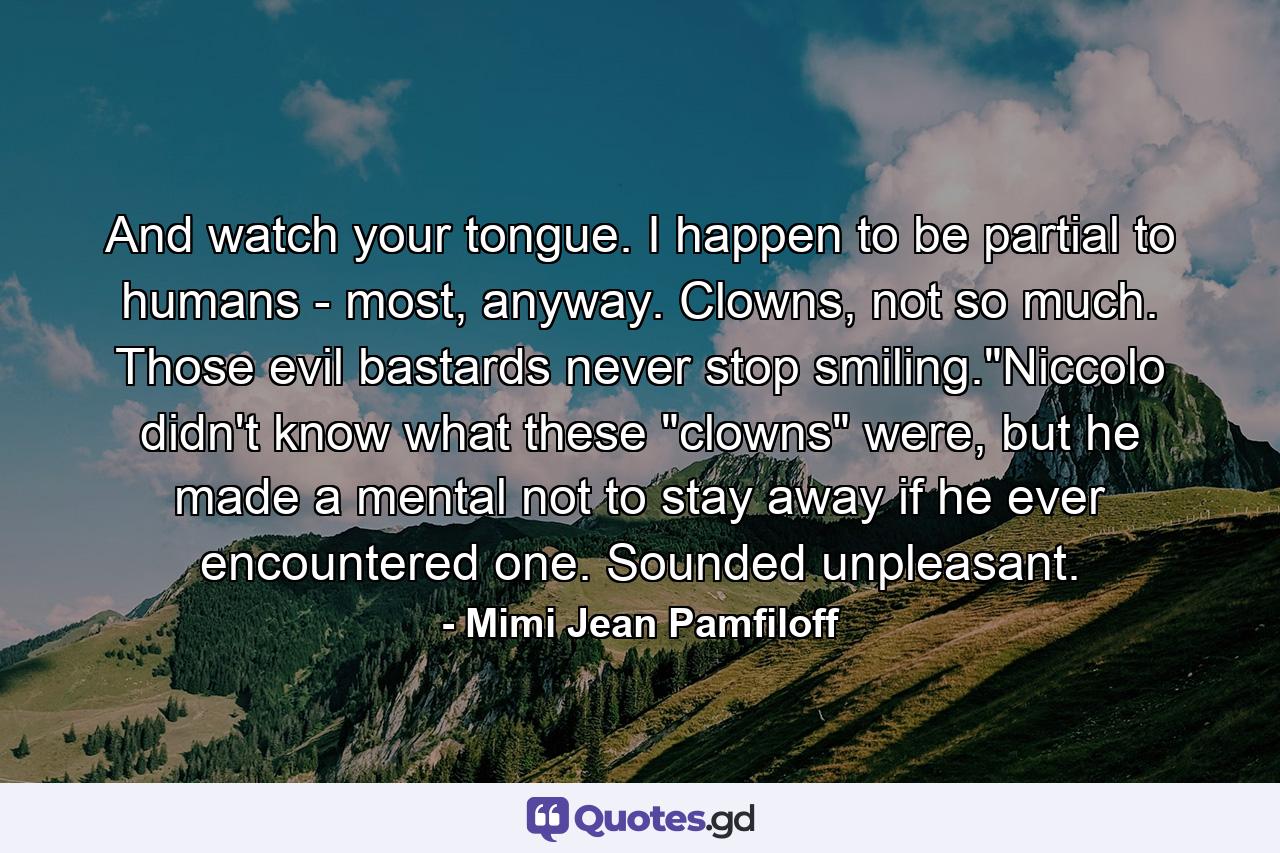 And watch your tongue. I happen to be partial to humans - most, anyway. Clowns, not so much. Those evil bastards never stop smiling."Niccolo didn't know what these "clowns" were, but he made a mental not to stay away if he ever encountered one. Sounded unpleasant.

- Mimi Jean Pamfiloff

Quotes.gd